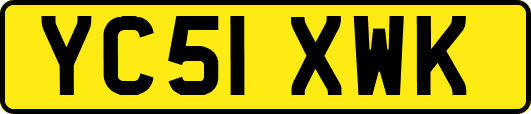 YC51 XWK